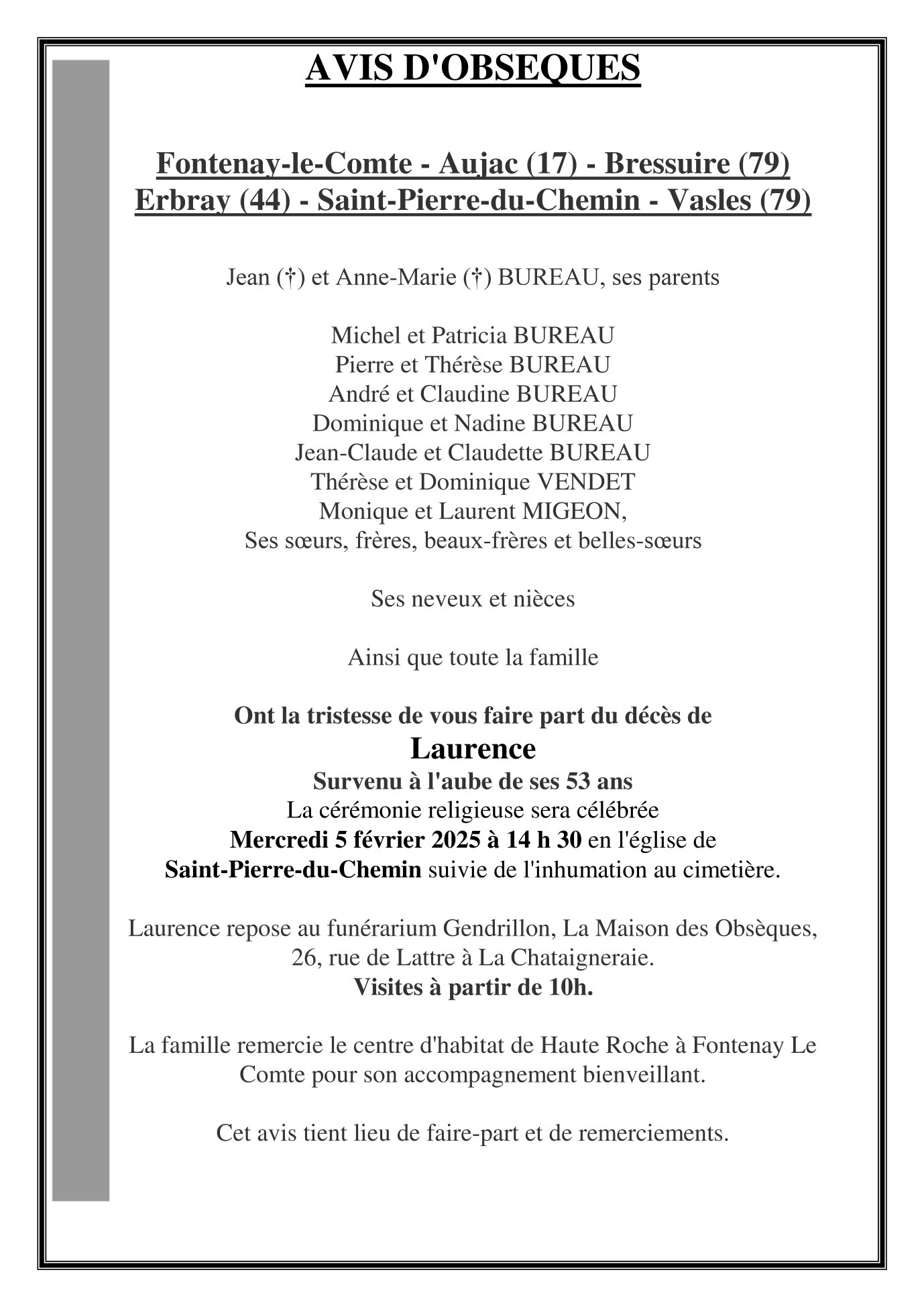 AVIS D'OBSEQUES

Fontenay-le-Comte - Aujac (17) - Bressuire (79)
Erbray (44) - Saint-Pierre-du-Chemin - Vasles (79)

Jean (†) et Anne-Marie (†) BUREAU, ses parents

Michel et Patricia BUREAU
Pierre et Thérèse BUREAU
André et Claudine BUREAU
Dominique et Nadine BUREAU
Jean-Claude et Claudette BUREAU
Thérèse et Dominique VENDET
Monique et Laurent MIGEON,
Ses sœurs, frères, beaux-frères et belles-sœurs

Ses neveux et nièces

Ainsi que toute la famille

Ont la tristesse de vous faire part du décès de
Laurence
Survenu à l'aube de ses 53 ans
La cérémonie religieuse sera célébrée
Mercredi 5 février 2025 à 14 h 30 en l'église de
Saint-Pierre-du-Chemin suivie de l'inhumation au cimetière.

Laurence repose au funérarium Gendrillon, La Maison des Obsèques, 26, rue de Lattre à La Chataigneraie.
Visites à partir de 10h.

La famille remercie le centre d'habitat de Haute Roche à Fontenay Le Comte pour son accompagnement bienveillant.

Cet avis tient lieu de faire-part et de remerciements.